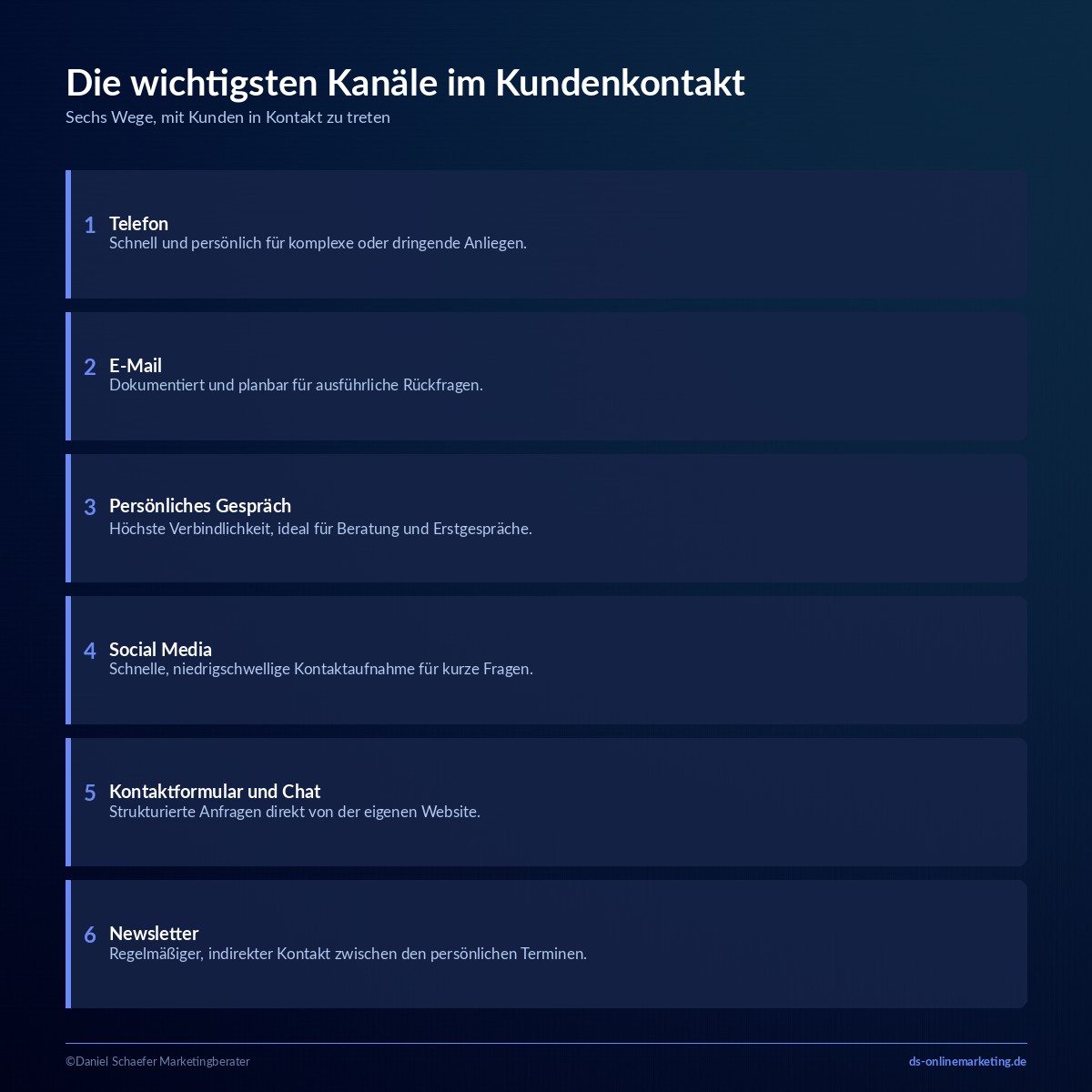 Die wichtigsten Kanäle im Kundenkontakt
Sechs Wege, mit Kunden in Kontakt zu treten

1 Telefon
Schnell und persönlich für komplexe oder dringende Anliegen.

2 E-Mail
Dokumentiert und planbar für ausführliche Rückfragen.

3 Persönliches Gespräch
Höchste Verbindlichkeit, ideal für Beratung und Erstgespräche.

4 Social Media
Schnelle, niedrigschwellige Kontaktaufnahme für kurze Fragen.

5 Kontaktformular und Chat
Strukturierte Anfragen direkt von der eigenen Website.

6 Newsletter
Regelmäßiger, indirekter Kontakt zwischen den persönlichen Terminen.

©Daniel Schaefer Marketingberater
ds-onlinemarketing.de